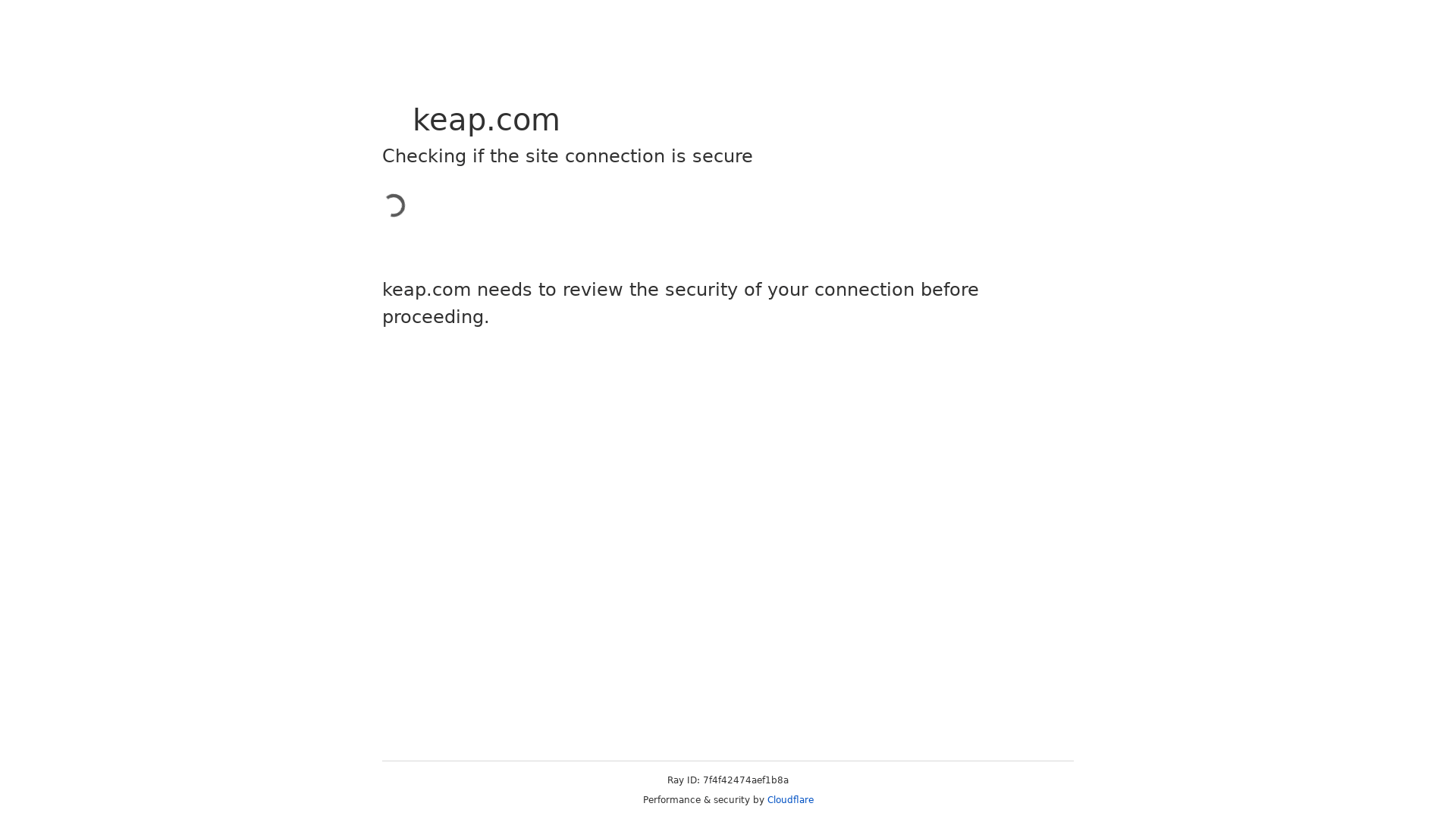 keap.com

Checking if the site connection is secure

keap.com needs to review the security of your connection before proceeding.

Ray ID: 7f4f42474aef1b8a

Performance & security by Cloudflare